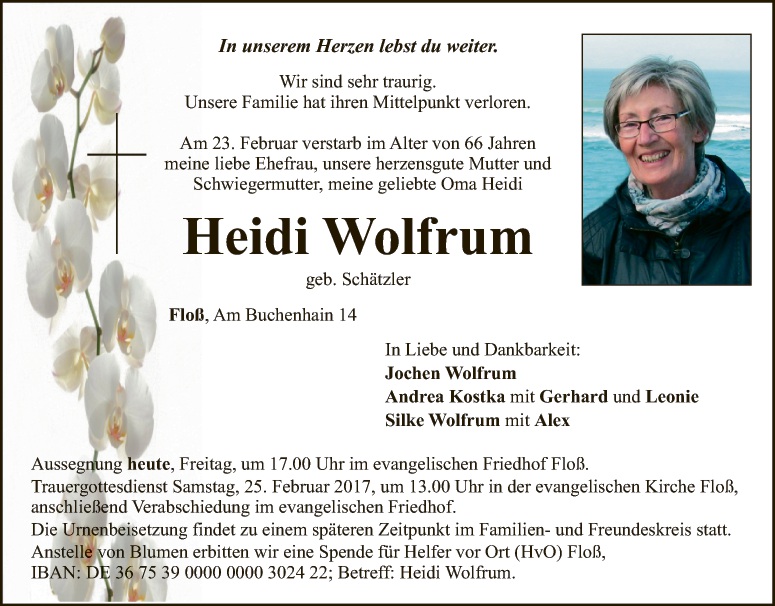 In unserem Herzen lebst du weiter.

Wir sind sehr traurig.
Unsere Familie hat ihren Mittelpunkt verloren.

Am 23. Februar verstarb im Alter von 66 Jahren meine liebe Ehefrau, unsere herzensgute Mutter und Schwiegermutter, meine geliebte Oma Heidi

Heidi Wolfrum

geb. Schätzler

Floß, Am Buchenhain 14

In Liebe und Dankbarkeit:
Jochen Wolfrum
Andrea Kostka mit Gerhard und Leonie
Silke Wolfrum mit Alex

Aussegnung heute, Freitag, um 17.00 Uhr im evangelischen Friedhof Floß.
Trauergottesdienst Samstag, 25. Februar 2017, um 13.00 Uhr in der evangelischen Kirche Floß, anschließend Verabschiedung im evangelischen Friedhof.
Die Urnenbeisetzung findet zu einem späteren Zeitpunkt im Familien- und Freundeskreis statt.
Anstelle von Blumen erbitten wir eine Spende für Helfer vor Ort (HvO) Floß,
IBAN: DE 36 75 39 0000 0000 3024 22; Betreff: Heidi Wolfrum.